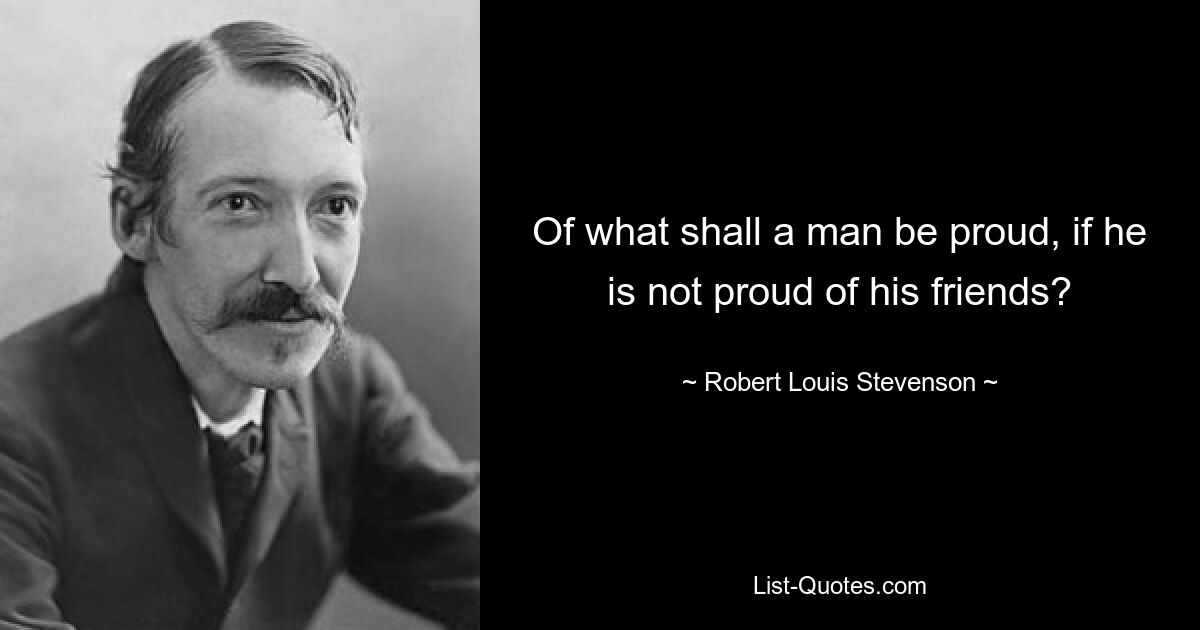 Of what shall a man be proud, if he is not proud of his friends?

~ Robert Louis Stevenson ~

List-Quotes.com